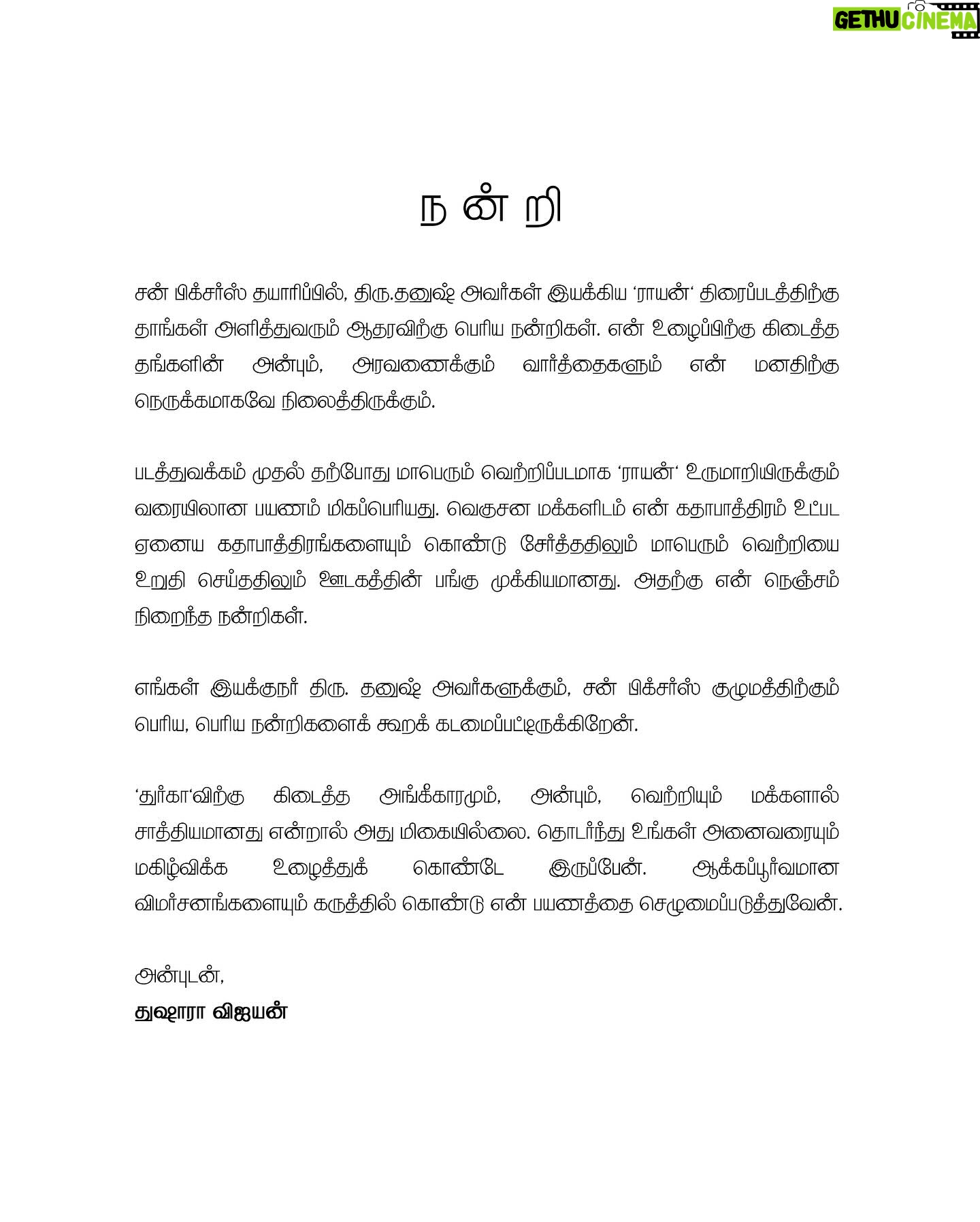 GETHU CINEMA

நன்றி

சன் பிக்சர்ஸ் தயாரிப்பில், திரு.தனுஷ் அவர்கள் இயக்கிய 'ராயன்' திரைப்படத்திற்கு தாங்கள் அளித்துவரும் ஆதரவிற்கு பெரிய நன்றிகள். என் உழைப்பிற்கு கிடைத்த தங்களின் அன்பும், அரவணைக்கும் வார்த்தைகளும் என் மனதிற்கு நெருக்கமாகவே நிலைத்திருக்கும்.

படத்துவக்கம் முதல் தற்போது மாபெரும் வெற்றிப்படமாக 'ராயன்' உருமாறியிருக்கும் வரையிலான பயணம் மிகப்பெரியது. வெகுசன மக்களிடம் என் கதாபாத்திரம் உட்பட ஏனைய கதாபாத்திரங்களையும் கொண்டு சேர்த்ததிலும் மாபெரும் வெற்றியை உறுதி செய்ததிலும் ஊடகத்தின் பங்கு முக்கியமானது. அதற்கு என் நெஞ்சம் நிறைந்த நன்றிகள்.

எங்கள் இயக்குநர் திரு. தனுஷ் அவர்களுக்கும், சன் பிக்சர்ஸ் குழுமத்திற்கும் பெரிய, பெரிய நன்றிகளைக் கூறக் கடமைப்பட்டிருக்கிறேன்.

'துர்கா'விற்கு கிடைத்த அங்கீகாரமும், அன்பும், வெற்றியும் மக்களால் சாத்தியமானது என்றால் அது மிகையில்லை. தொடர்ந்து உங்கள் அனைவரையும் மகிழ்விக்க உழைத்துக் கொண்டே இருப்பேன். ஆக்கப்பூர்வமான விமர்சனங்களையும் கருத்தில் கொண்டு என் பயணத்தை செழுமைப்படுத்துவேன்.

அன்புடன்,
துஷாரா விஜயன்